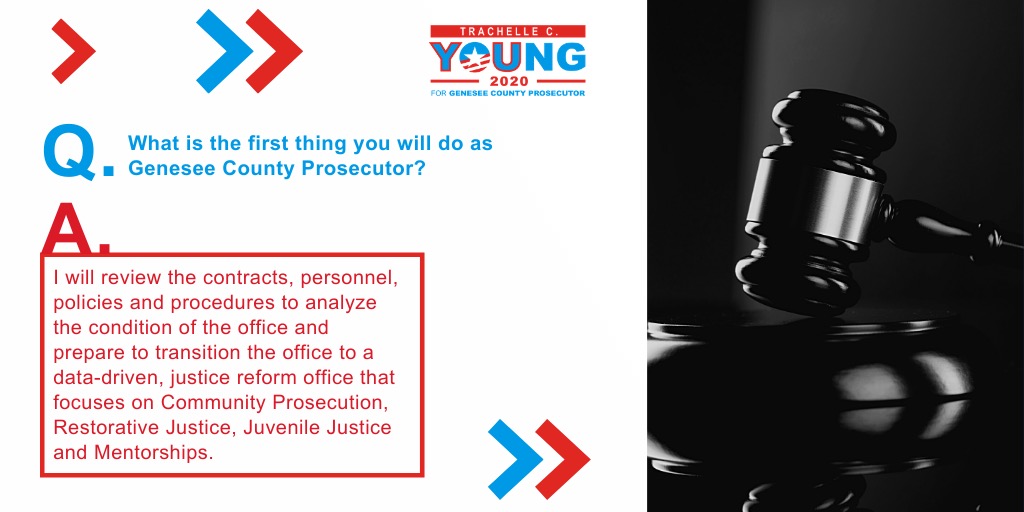 TRACHELLE C.
YOUNG
2020
FOR GENESEE COUNTY PROSECUTOR

Q. What is the first thing you will do as Genesee County Prosecutor?

A.

I will review the contracts, personnel, policies and procedures to analyze the condition of the office and prepare to transition the office to a data-driven, justice reform office that focuses on Community Prosecution, Restorative Justice, Juvenile Justice and Mentorships.